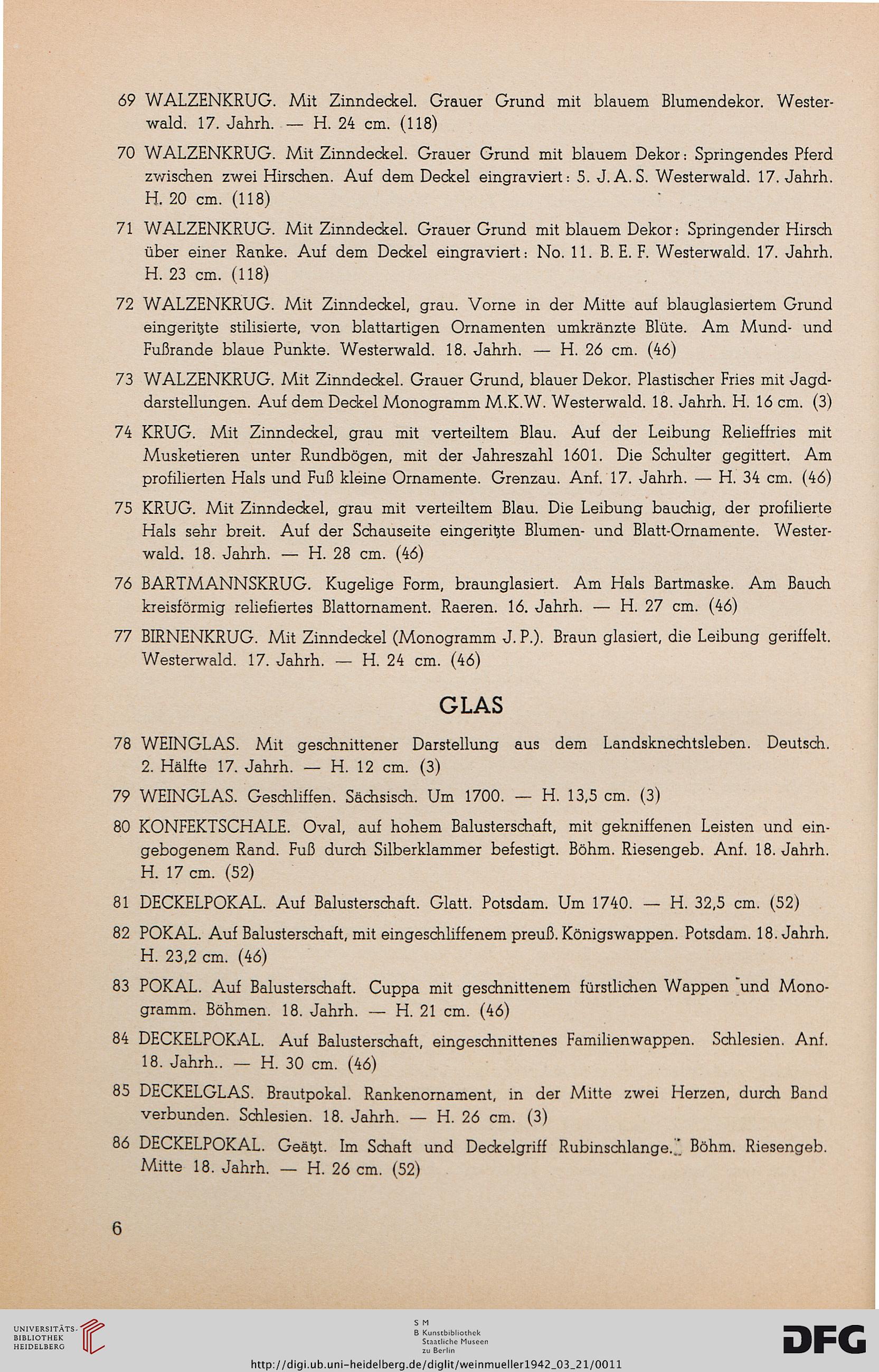 69 WALZENKRUG. Mit Zinndeckel. Grauer Grund mit blauem Blumendekor. Westerwald. 17. Jahrh. — H. 24 cm. (118)

70 WALZENKRUG. Mit Zinndeckel. Grauer Grund mit blauem Dekor: Springendes Pferd zwischen zwei Hirschen. Auf dem Deckel eingraviert: 5. J. A. S. Westerwald. 17. Jahrh. H. 20 cm. (118)

71 WALZENKRUG. Mit Zinndeckel. Grauer Grund mit blauem Dekor: Springender Hirsch über einer Ranke. Auf dem Deckel eingraviert: No. 11. B. E. F. Westerwald. 17. Jahrh. H. 23 cm. (118)

72 WALZENKRUG. Mit Zinndeckel, grau. Vorne in der Mitte auf blauglasiertem Grund eingeritzte stilisierte, von blattartigen Ornamenten umkränzte Blüte. Am Mund- und Fußrande blaue Punkte. Westerwald. 18. Jahrh. — H. 26 cm. (46)

73 WALZENKRUG. Mit Zinndeckel. Grauer Grund, blauer Dekor. Plastischer Fries mit Jagddarstellungen. Auf dem Deckel Monogramm M.K.W. Westerwald. 18. Jahrh. H. 16 cm. (3)

74 KRUG. Mit Zinndeckel, grau mit verteiltem Blau. Auf der Leibung Relieffries mit Musketieren unter Rundbögen, mit der Jahreszahl 1601. Die Schulter gegittert. Am profilierten Hals und Fuß kleine Ornamente. Grenzau. Anf. 17. Jahrh. — H. 34 cm. (46)

75 KRUG. Mit Zinndeckel, grau mit verteiltem Blau. Die Leibung bauchig, der profilierte Hals sehr breit. Auf der Schauseite eingeritzte Blumen- und Blatt-Ornamente. Westerwald. 18. Jahrh. — H. 28 cm. (46)

76 BARTMANNSKRUG. Kugelige Form, braunglasiert. Am Hals Bartmaske. Am Bauch kreisförmig reliefiertes Blattornament. Raeren. 16. Jahrh. — H. 27 cm. (46)

77 BIRNENKRUG. Mit Zinndeckel (Monogramm J. P.). Braun glasiert, die Leibung geriffelt. Westerwald. 17. Jahrh. — H. 24 cm. (46)

GLAS

78 WEINGLAS. Mit geschnittener Darstellung aus dem Landsknechtsleben. Deutsch. 2. Hälfte 17. Jahrh. — H. 12 cm. (3)

79 WEINGLAS. Geschliffen. Sächsisch. Um 1700. — H. 13,5 cm. (3)

80 KONFEKTSCHALE. Oval, auf hohem Balusterschaft, mit gekniffenen Leisten und eingebogenem Rand. Fuß durch Silberklammer befestigt. Böhm. Riesengeb. Anf. 18. Jahrh. H. 17 cm. (52)

81 DECKELPOKAL. Auf Balusterschaft. Glatt. Potsdam. Um 1740. — H. 32,5 cm. (52)

82 POKAL. Auf Balusterschaft, mit eingeschliffenem preuß. Königswappen. Potsdam. 18. Jahrh. H. 23,2 cm. (46)

83 POKAL. Auf Balusterschaft. Cuppa mit geschnittenem fürstlichen Wappen und Monogramm. Böhmen. 18. Jahrh. — H. 21 cm. (46)

84 DECKELPOKAL. Auf Balusterschaft, eingeschnittenes Familienwappen. Schlesien. Anf. 18. Jahrh.. — H. 30 cm. (46)

85 DECKELGLAS. Brautpokal. Rankenornament, in der Mitte zwei Herzen, durch Band verbunden. Schlesien. 18. Jahrh. — H. 26 cm. (3)

86 DECKELPOKAL. Geätzt. Im Schaft und Deckelgriff Rubinschlange. Böhm. Riesengeb. Mitte 18. Jahrh. — H. 26 cm. (52)

6

UNIVERSITÄTS-BIBLIOTHEK HEIDELBERG

S M B Kunstbibliothek Staatliche Museen zu Berlin

DFG

http://digi.ub.uni-heidelberg.de/diglit/weinmueller1942_03_21/0011